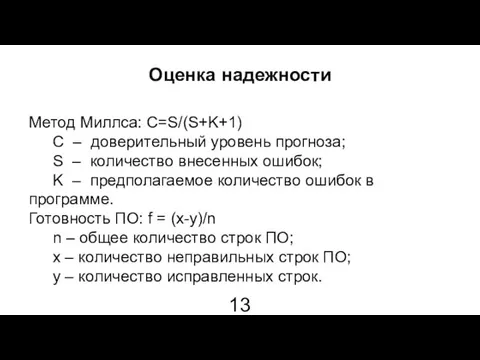 Оценка надежности

Метод Миллса: $C=S/(S+K+1)$
C – доверительный уровень прогноза;
S – количество внесенных ошибок;
K – предполагаемое количество ошибок в программе.
Готовность ПО: $f = (x-y)/n$
n – общее количество строк ПО;
x – количество неправильных строк ПО;
y – количество исправленных строк.

13